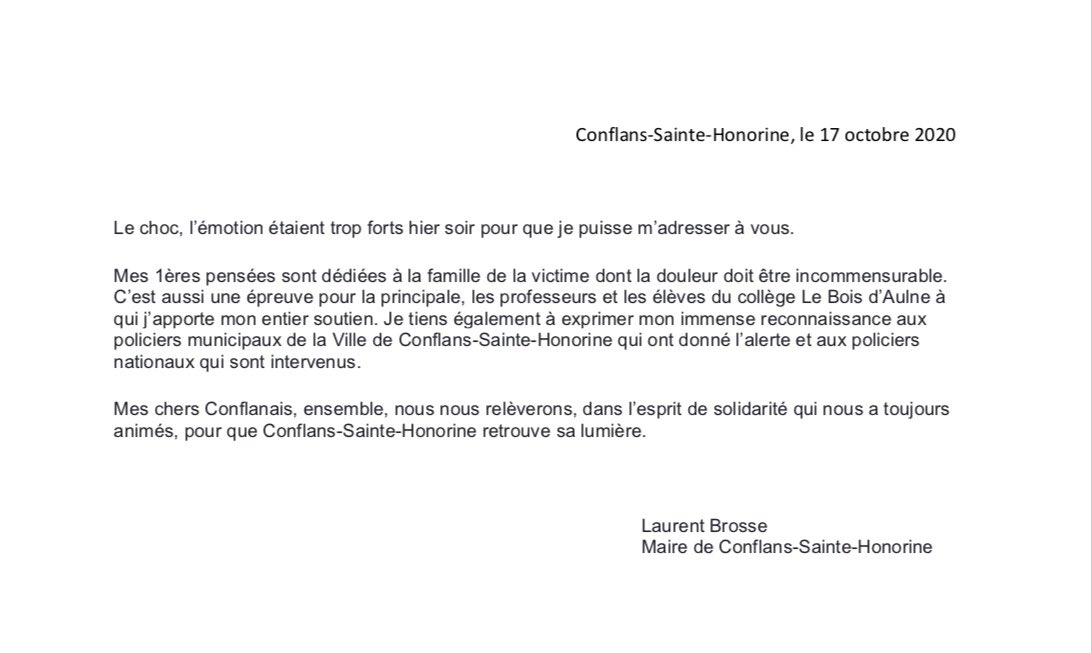 Conflans-Sainte-Honorine, le 17 octobre 2020

Le choc, l'émotion étaient trop forts hier soir pour que je puisse m'adresser à vous.

Mes 1ères pensées sont dédiées à la famille de la victime dont la douleur doit être incommensurable. C'est aussi une épreuve pour la principale, les professeurs et les élèves du collège Le Bois d'Aulne à qui j'apporte mon entier soutien. Je tiens également à exprimer mon immense reconnaissance aux policiers municipaux de la Ville de Conflans-Sainte-Honorine qui ont donné l'alerte et aux policiers nationaux qui sont intervenus.

Mes chers Conflanais, ensemble, nous nous relèverons, dans l'esprit de solidarité qui nous a toujours animés, pour que Conflans-Sainte-Honorine retrouve sa lumière.

Laurent Brosse
Maire de Conflans-Sainte-Honorine